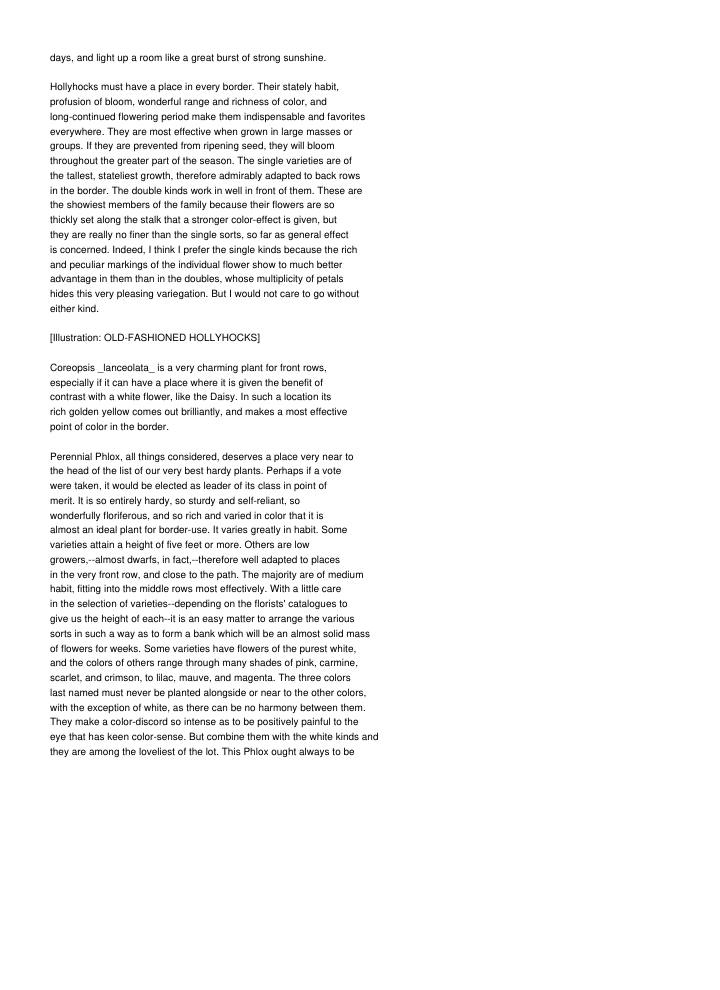 days, and light up a room like a great burst of strong sunshine.

Hollyhocks must have a place in every border. Their stately habit, profusion of bloom, wonderful range and richness of color, and long-continued flowering period make them indispensable and favorites everywhere. They are most effective when grown in large masses or groups. If they are prevented from ripening seed, they will bloom throughout the greater part of the season. The single varieties are of the tallest, stateliest growth, therefore admirably adapted to back rows in the border. The double kinds work in well in front of them. These are the showiest members of the family because their flowers are so thickly set along the stalk that a stronger color-effect is given, but they are really no finer than the single sorts, so far as general effect is concerned. Indeed, I think I prefer the single kinds because the rich and peculiar markings of the individual flower show to much better advantage in them than in the doubles, whose multiplicity of petals hides this very pleasing variegation. But I would not care to go without either kind.

[Illustration: OLD-FASHIONED HOLLYHOCKS]

Coreopsis _lanceolata_ is a very charming plant for front rows, especially if it can have a place where it is given the benefit of contrast with a white flower, like the Daisy. In such a location its rich golden yellow comes out brilliantly, and makes a most effective point of color in the border.

Perennial Phlox, all things considered, deserves a place very near to the head of the list of our very best hardy plants. Perhaps if a vote were taken, it would be elected as leader of its class in point of merit. It is so entirely hardy, so sturdy and self-reliant, so wonderfully floriferous, and so rich and varied in color that it is almost an ideal plant for border-use. It varies greatly in habit. Some varieties attain a height of five feet or more. Others are low growers,--almost dwarfs, in fact,--therefore well adapted to places in the very front row, and close to the path. The majority are of medium habit, fitting into the middle rows most effectively. With a little care in the selection of varieties--depending on the florists' catalogues to give us the height of each--it is an easy matter to arrange the various sorts in such a way as to form a bank which will be an almost solid mass of flowers for weeks. Some varieties have flowers of the purest white, and the colors of others range through many shades of pink, carmine, scarlet, and crimson, to lilac, mauve, and magenta. The three colors last named must never be planted alongside or near to the other colors, with the exception of white, as there can be no harmony between them. They make a color-discord so intense as to be positively painful to the eye that has keen color-sense. But combine them with the white kinds and they are among the loveliest of the lot. This Phlox ought always to be